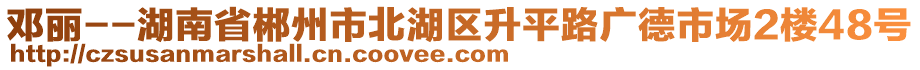 邓丽－－湖南省郴州市北湖区升平路广德市场2楼48号
http://czsusanmarshall.cn.coovee.com